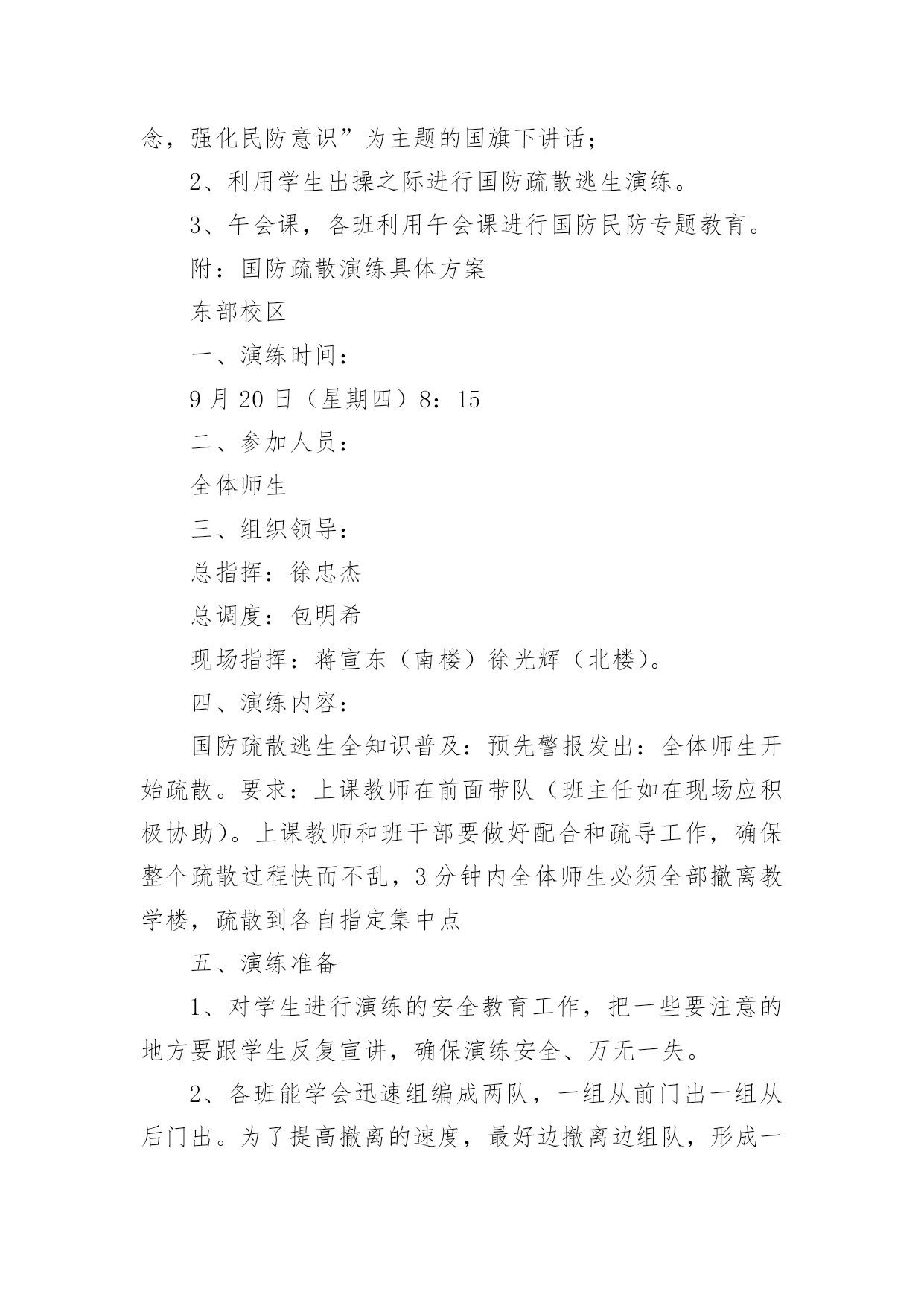 念，强化民防意识”为主题的国旗下讲话；

2、利用学生出操之际进行国防疏散逃生演练。

3、午会课，各班利用午会课进行国防民防专题教育。

附：国防疏散演练具体方案

东部校区

一、演练时间：

9月20日（星期四）8：15

二、参加人员：

全体师生

三、组织领导：

总指挥：徐忠杰

总调度：包明希

现场指挥：蒋宣东（南楼）徐光辉（北楼）。

四、演练内容：

国防疏散逃生全知识普及：预先警报发出：全体师生开始疏散。要求：上课教师在前面带队（班主任如在现场应积极协助）。上课教师和班干部要做好配合和疏导工作，确保整个疏散过程快而不乱，3分钟内全体师生必须全部撤离教学楼，疏散到各自指定集中点

五、演练准备

1、对学生进行演练的安全教育工作，把一些要注意的地方要跟学生反复宣讲，确保演练安全、万无一失。

2、各班能学会迅速组编成两队，一组从前门出一组从后门出。为了提高撤离的速度，最好边撤离边组队，形成一